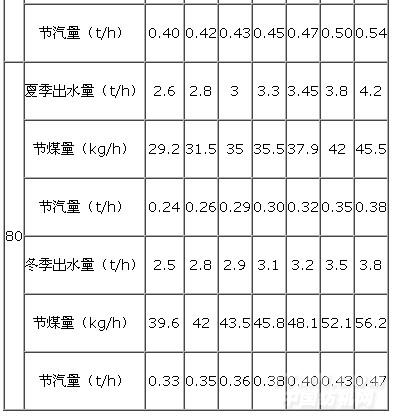 |  | 节汽量（t/h） | 0.40 | 0.42 | 0.43 | 0.45 | 0.47 | 0.50 | 0.54 |
|---|---|---|---|---|---|---|---|---|
| 80 | 夏季出水量（t/h） | 2.6 | 2.8 | 3 | 3.3 | 3.45 | 3.8 | 4.2 |
|  | 节煤量（kg/h） | 29.2 | 31.5 | 35 | 35.5 | 37.9 | 42 | 45.5 |
|  | 节汽量（t/h） | 0.24 | 0.26 | 0.29 | 0.30 | 0.32 | 0.35 | 0.38 |
|  | 冬季出水量（t/h） | 2.5 | 2.8 | 2.9 | 3.1 | 3.2 | 3.5 | 3.8 |
|  | 节煤量（kg/h） | 39.6 | 42 | 43.5 | 45.8 | 48.1 | 52.1 | 56.2 |
|  | 节汽量（t/h） | 0.33 | 0.35 | 0.36 | 0.38 | 0.40 | 0.43 | 0.47 |